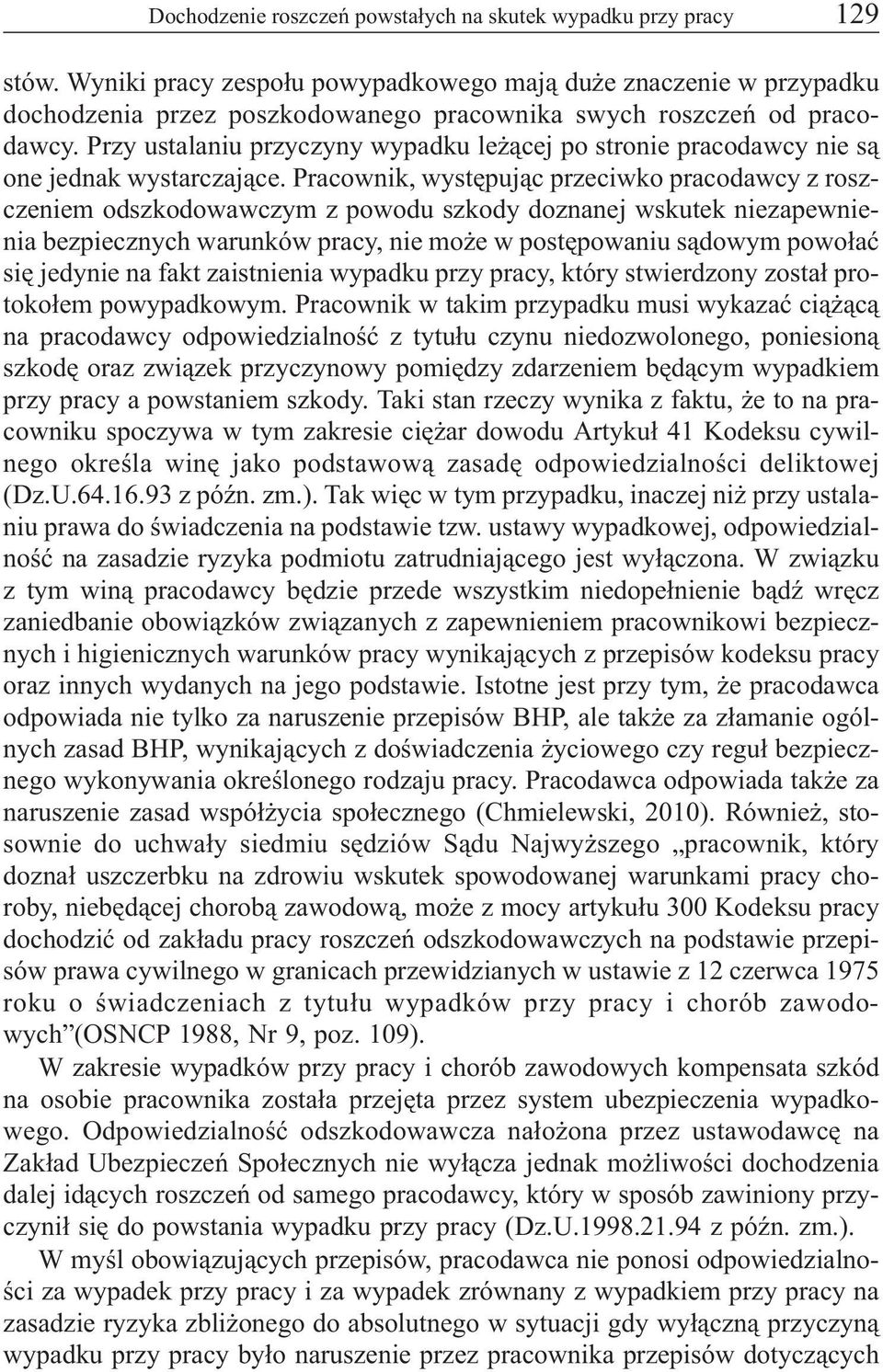 Dochodzenie roszczeń powstałych na skutek wypadku przy pracy 129

stów. Wyniki pracy zespołu powypadkowego mają duże znaczenie w przypadku dochodzenia przez poszkodowanego pracownika swych roszczeń od pracodawcy. Przy ustalaniu przyczyny wypadku leżącej po stronie pracodawcy nie są one jednak wystarczające. Pracownik, występując przeciwko pracodawcy z roszczeniem odszkodowawczym z powodu szkody doznanej wskutek niezapewnienia bezpiecznych warunków pracy, nie może w postępowaniu sądowym powołać się jedynie na fakt zaistnienia wypadku przy pracy, który stwierdzony został protokołem powypadkowym. Pracownik w takim przypadku musi wykazać ciążącą na pracodawcy odpowiedzialność z tytułu czynu niedozwolonego, poniesioną szkodę oraz związek przyczynowy pomiędzy zdarzeniem będącym wypadkiem przy pracy a powstaniem szkody. Taki stan rzeczy wynika z faktu, że to na pracowniku spoczywa w tym zakresie ciężar dowodu Artykuł 41 Kodeksu cywilnego określa winę jako podstawową zasadę odpowiedzialności deliktowej (Dz.U.64.16.93 z późn. zm.). Tak więc w tym przypadku, inaczej niż przy ustalaniu prawa do świadczenia na podstawie tzw. ustawy wypadkowej, odpowiedzialność na zasadzie ryzyka podmiotu zatrudniającego jest wyłączona. W związku z tym winą pracodawcy będzie przede wszystkim niedopełnienie bądź wręcz zaniedbanie obowiązków związanych z zapewnieniem pracownikowi bezpiecznych i higienicznych warunków pracy wynikających z przepisów kodeksu pracy oraz innych wydanych na jego podstawie. Istotne jest przy tym, że pracodawca odpowiada nie tylko za naruszenie przepisów BHP, ale także za złamanie ogólnych zasad BHP, wynikających z doświadczenia życiowego czy reguł bezpiecznego wykonywania określonego rodzaju pracy. Pracodawca odpowiada także za naruszenie zasad współżycia społecznego (Chmielewski, 2010). Również, stosownie do uchwały siedmiu sędziów Sądu Najwyższego „pracownik, który doznał uszczerbku na zdrowiu wskutek spowodowanej warunkami pracy choroby, niebędącej chorobą zawodową, może z mocy artykułu 300 Kodeksu pracy dochodzić od zakładu pracy roszczeń odszkodowawczych na podstawie przepisów prawa cywilnego w granicach przewidzianych w ustawie z 12 czerwca 1975 roku o świadczeniach z tytułu wypadków przy pracy i chorób zawodowych”(OSNCP 1988, Nr 9, poz. 109).

W zakresie wypadków przy pracy i chorób zawodowych kompensata szkód na osobie pracownika została przejęta przez system ubezpieczenia wypadkowego. Odpowiedzialność odszkodowawcza nałożona przez ustawodawcę na Zakład Ubezpieczeń Społecznych nie wyłącza jednak możliwości dochodzenia dalej idących roszczeń od samego pracodawcy, który w sposób zawiniony przyczynił się do powstania wypadku przy pracy (Dz.U.1998.21.94 z późn. zm.).

W myśl obowiązujących przepisów, pracodawca nie ponosi odpowiedzialności za wypadek przy pracy i za wypadek zrównany z wypadkiem przy pracy na zasadzie ryzyka zbliżonego do absolutnego w sytuacji gdy wyłączną przyczyną wypadku przy pracy było naruszenie przez pracownika przepisów dotyczących